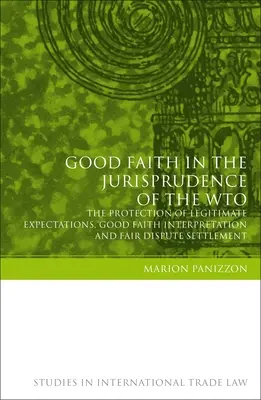 GOOD FAITH IN THE JURISPRUDENCE OF THE WTO

THE PROTECTION OF LEGITIMATE EXPECTATIONS, GOOD FAITH INTERPRETATION AND FAIR DISPUTE SETTLEMENT

MARION PANIZZON

STUDIES IN INTERNATIONAL TRADE LAW